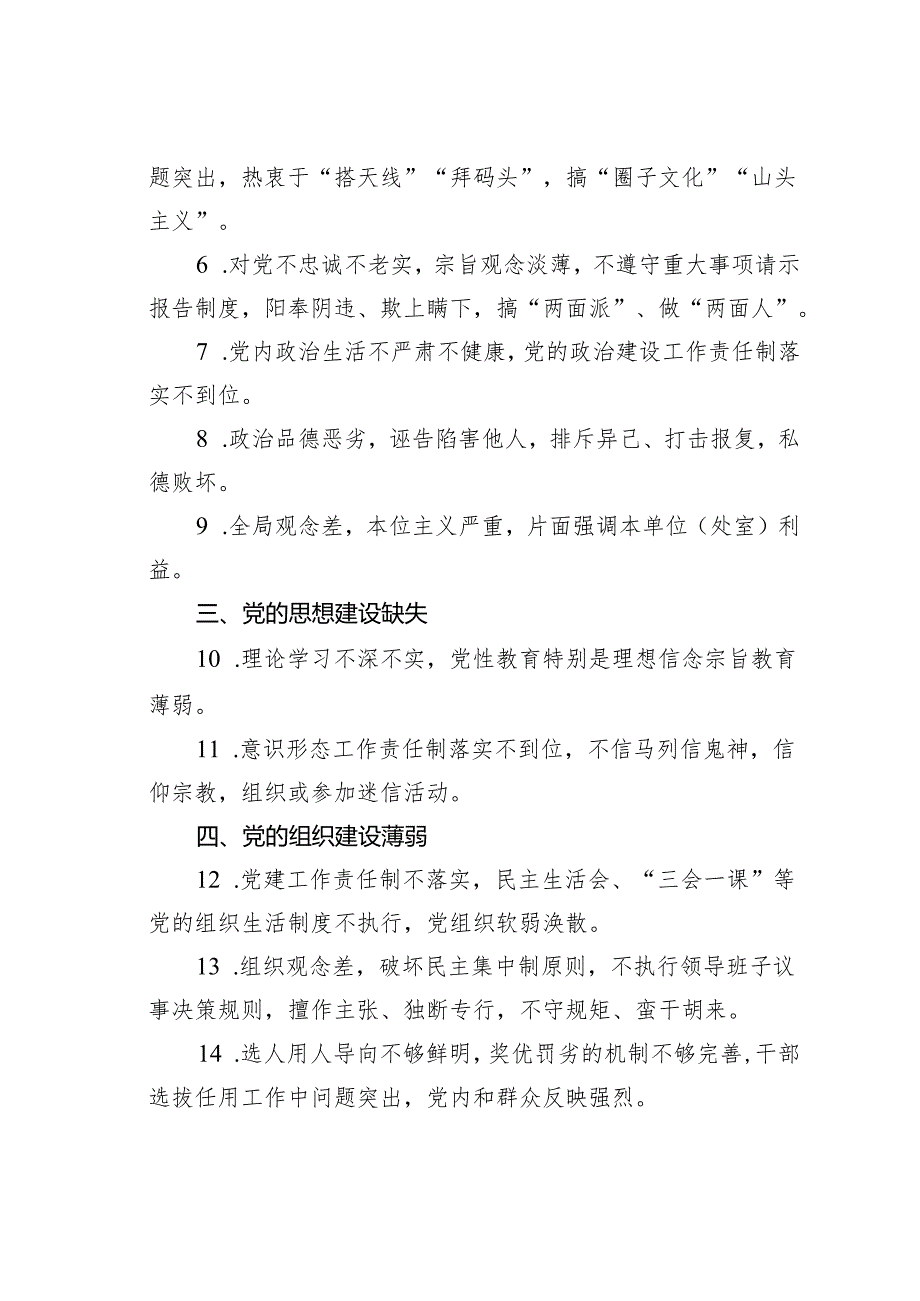 题突出，热衷于“搭天线”“拜码头”，搞“圈子文化”“山头主义”。

6 .对党不忠诚不老实，宗旨观念淡薄，不遵守重大事项请示报告制度，阳奉阴违、欺上瞒下，搞“两面派”、做“两面人”。

7 .党内政治生活不严肃不健康，党的政治建设工作责任制落实不到位。

8 .政治品德恶劣，诬告陷害他人，排斥异己、打击报复，私德败坏。

9 .全局观念差，本位主义严重，片面强调本单位（处室）利益。

三、党的思想建设缺失

10 .理论学习不深不实，党性教育特别是理想信念宗旨教育薄弱。

11 .意识形态工作责任制落实不到位，不信马列信鬼神，信仰宗教，组织或参加迷信活动。

四、党的组织建设薄弱

12 .党建工作责任制不落实，民主生活会、“三会一课”等党的组织生活制度不执行，党组织软弱涣散。

13 .组织观念差，破坏民主集中制原则，不执行领导班子议事决策规则，擅作主张、独断专行，不守规矩、蛮干胡来。

14 .选人用人导向不够鲜明，奖优罚劣的机制不够完善，干部选拔任用工作中问题突出，党内和群众反映强烈。